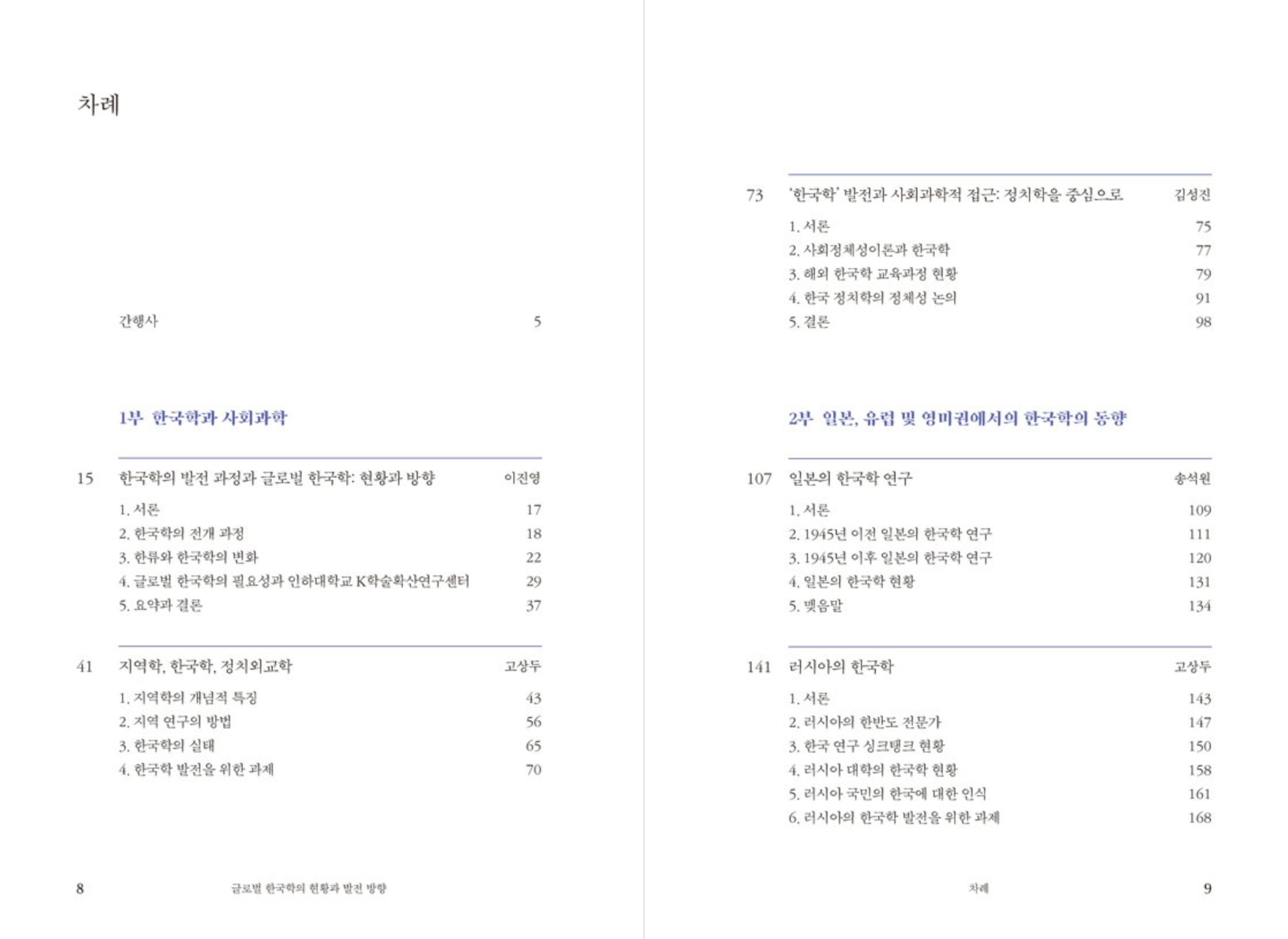 차례

간행사 5

1부 한국학과 사회과학

15 한국학의 발전 과정과 글로벌 한국학: 현황과 방향 이진영

1. 서론 17
2. 한국학의 전개 과정 18
3. 한류와 한국학의 변화 22
4. 글로벌 한국학의 필요성과 인하대학교 K학술확산연구센터 29
5. 요약과 결론 37

41 지역학, 한국학, 정치외교학 고상두

1. 지역학의 개념적 특징 43
2. 지역 연구의 방법 56
3. 한국학의 실태 65
4. 한국학 발전을 위한 과제 70

8 글로벌 한국학의 현황과 발전 방향

73 '한국학' 발전과 사회과학적 접근: 정치학을 중심으로 김성진

1. 서론 75
2. 사회정체성이론과 한국학 77
3. 해외 한국학 교육과정 현황 79
4. 한국 정치학의 정체성 논의 91
5. 결론 98

2부 일본, 유럽 및 영미권에서의 한국학의 동향

107 일본의 한국학 연구 송석원

1. 서론 109
2. 1945년 이전 일본의 한국학 연구 111
3. 1945년 이후 일본의 한국학 연구 120
4. 일본의 한국학 현황 131
5. 맺음말 134

141 러시아의 한국학 고상두

1. 서론 143
2. 러시아의 한반도 전문가 147
3. 한국 연구 싱크탱크 현황 150
4. 러시아 대학의 한국학 현황 158
5. 러시아 국민의 한국에 대한 인식 161
6. 러시아의 한국학 발전을 위한 과제 168

차례 9